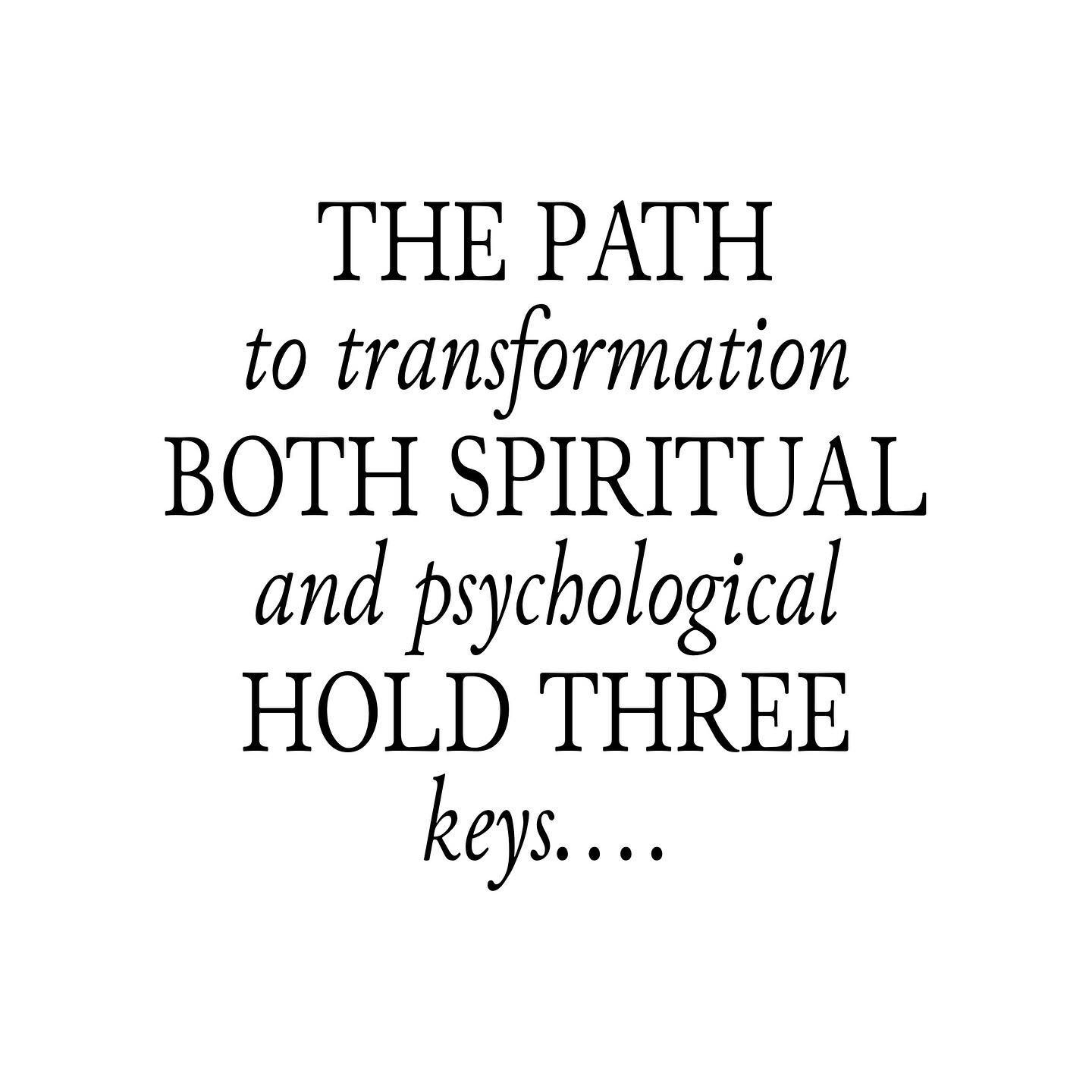 THE PATH
to transformation
BOTH SPIRITUAL
and psychological
HOLD THREE
keys....